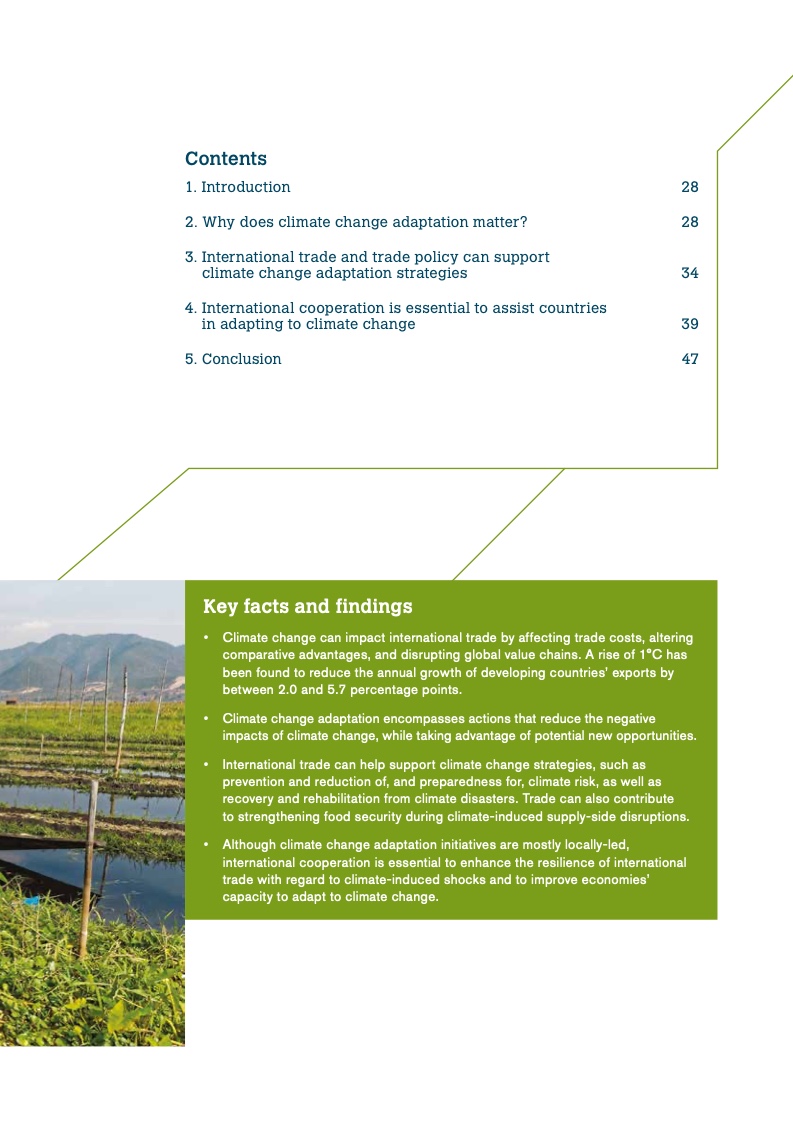 Contents

1. Introduction 28

2. Why does climate change adaptation matter? 28

3. International trade and trade policy can support climate change adaptation strategies 34

4. International cooperation is essential to assist countries in adapting to climate change 39

5. Conclusion 47

Key facts and findings

• Climate change can impact international trade by affecting trade costs, altering comparative advantages, and disrupting global value chains. A rise of 1°C has been found to reduce the annual growth of developing countries' exports by between 2.0 and 5.7 percentage points.

• Climate change adaptation encompasses actions that reduce the negative impacts of climate change, while taking advantage of potential new opportunities.

• International trade can help support climate change strategies, such as prevention and reduction of, and preparedness for, climate risk, as well as recovery and rehabilitation from climate disasters. Trade can also contribute to strengthening food security during climate-induced supply-side disruptions.

• Although climate change adaptation initiatives are mostly locally-led, international cooperation is essential to enhance the resilience of international trade with regard to climate-induced shocks and to improve economies' capacity to adapt to climate change.